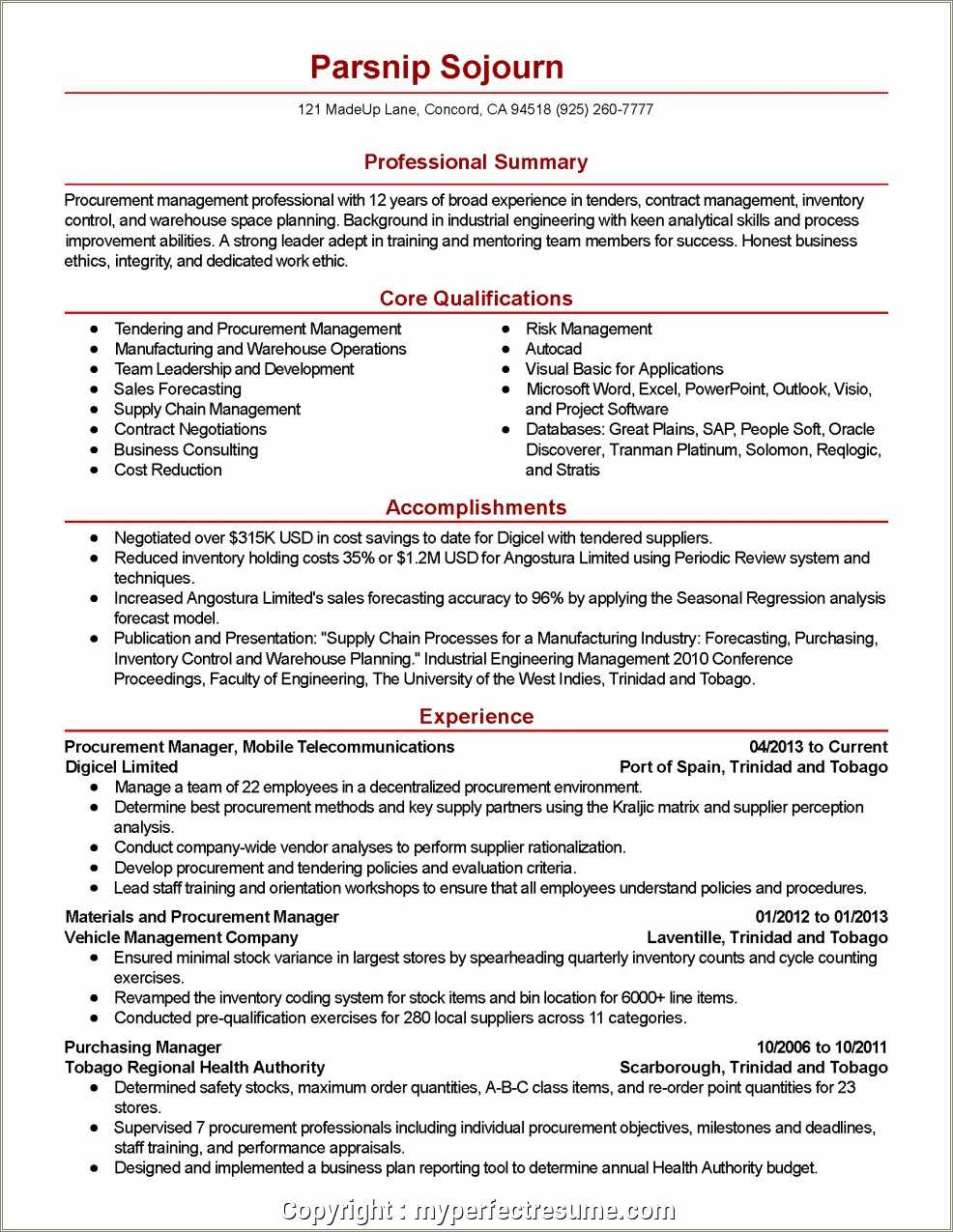 Parsnip Sojourn

121 MadeUp Lane, Concord, CA 94518 (925) 260-7777

Professional Summary

Procurement management professional with 12 years of broad experience in tenders, contract management, inventory control, and warehouse space planning. Background in industrial engineering with keen analytical skills and process improvement abilities. A strong leader adept in training and mentoring team members for success. Honest business ethics, integrity, and dedicated work ethic.

Core Qualifications

- Tendering and Procurement Management
- Manufacturing and Warehouse Operations
- Team Leadership and Development
- Sales Forecasting
- Supply Chain Management
- Contract Negotiations
- Business Consulting
- Cost Reduction

- Risk Management
- Autocad
- Visual Basic for Applications
- Microsoft Word, Excel, PowerPoint, Outlook, Visio, and Project Software
- Databases: Great Plains, SAP, People Soft, Oracle Discoverer, Tranman Platinum, Solomon, Reqlogic, and Stratis

Accomplishments

- Negotiated over $315K USD in cost savings to date for Digicel with tendered suppliers.
- Reduced inventory holding costs 35% or $1.2M USD for Angostura Limited using Periodic Review system and techniques.
- Increased Angostura Limited's sales forecasting accuracy to 96% by applying the Seasonal Regression analysis forecast model.
- Publication and Presentation: "Supply Chain Processes for a Manufacturing Industry: Forecasting, Purchasing, Inventory Control and Warehouse Planning." Industrial Engineering Management 2010 Conference Proceedings, Faculty of Engineering, The University of the West Indies, Trinidad and Tobago.

Experience

Procurement Manager, Mobile Telecommunications 04/2013 to Current
Digicel Limited Port of Spain, Trinidad and Tobago
- Manage a team of 22 employees in a decentralized procurement environment.
- Determine best procurement methods and key supply partners using the Kraljic matrix and supplier perception analysis.
- Conduct company-wide vendor analyses to perform supplier rationalization.
- Develop procurement and tendering policies and evaluation criteria.
- Lead staff training and orientation workshops to ensure that all employees understand policies and procedures.

Materials and Procurement Manager 01/2012 to 01/2013
Vehicle Management Company Laventille, Trinidad and Tobago
- Ensured minimal stock variance in largest stores by spearheading quarterly inventory counts and cycle counting exercises.
- Revamped the inventory coding system for stock items and bin location for 6000+ line items.
- Conducted pre-qualification exercises for 280 local suppliers across 11 categories.

Purchasing Manager 10/2006 to 10/2011
Tobago Regional Health Authority Scarborough, Trinidad and Tobago
- Determined safety stocks, maximum order quantities, A-B-C class items, and re-order point quantities for 23 stores.
- Supervised 7 procurement professionals including individual procurement objectives, milestones and deadlines, staff training, and performance appraisals.
- Designed and implemented a business plan reporting tool to determine annual Health Authority budget.

Copyright : myperfectresume.com